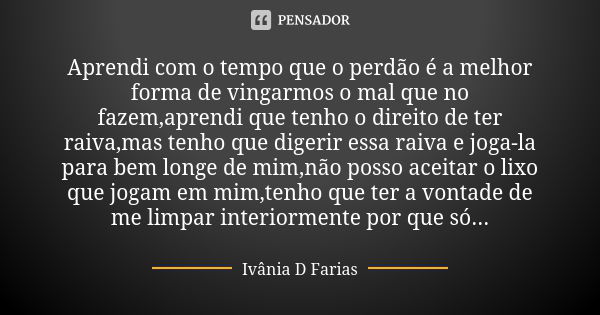 PENSADOR

Aprendi com o tempo que o perdão é a melhor forma de vingarmos o mal que no fazem,aprendi que tenho o direito de ter raiva,mas tenho que digerir essa raiva e joga-la para bem longe de mim,não posso aceitar o lixo que jogam em mim,tenho que ter a vontade de me limpar interiormente por que só...

Ivânia D Farias